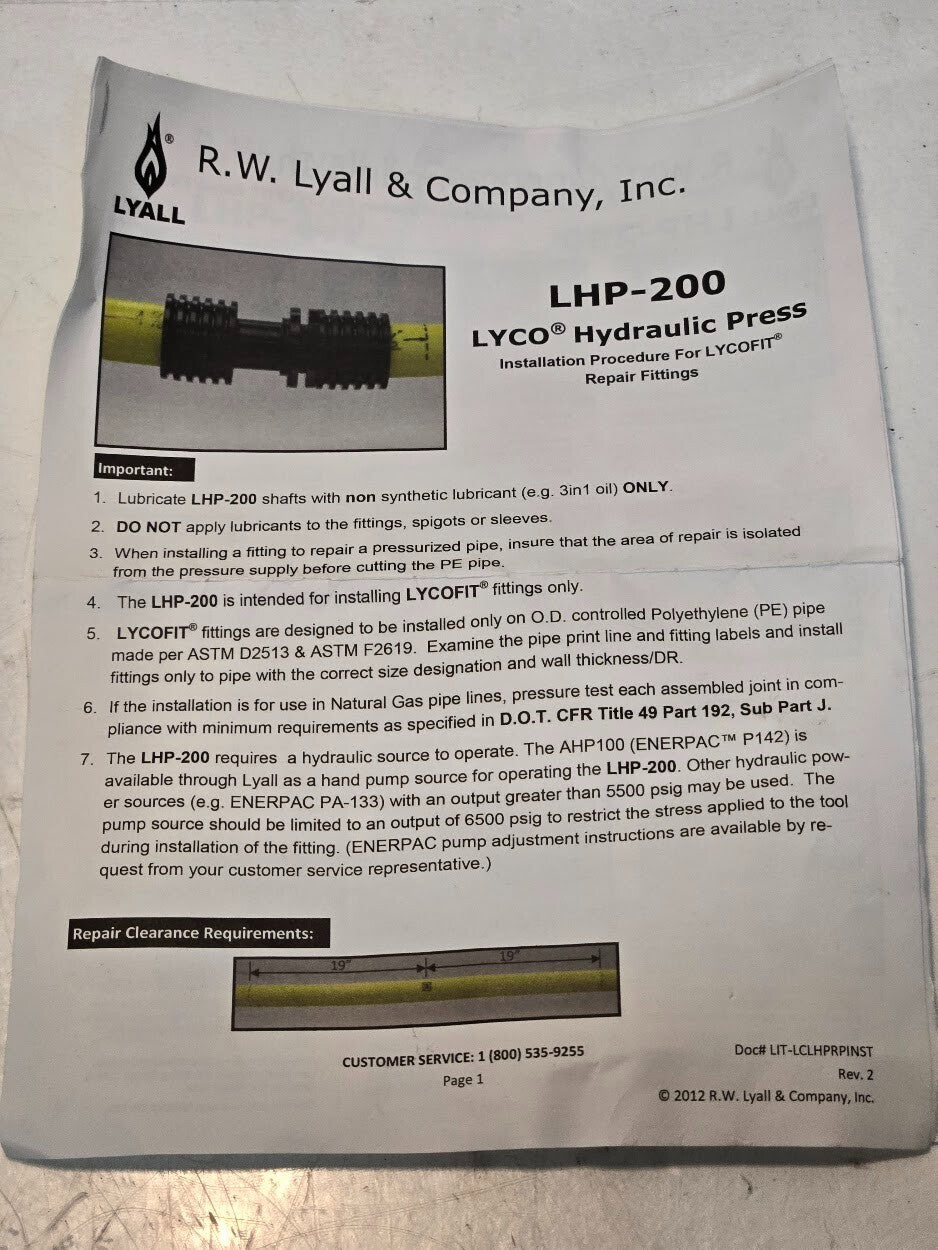 LYALL

R.W. Lyall & Company, Inc.

LHP-200

LYCO® Hydraulic Press

Installation Procedure For LYCOFIT® Repair Fittings

Important:

1. Lubricate LHP-200 shafts with non synthetic lubricant (e.g. 3in1 oil) ONLY.

2. DO NOT apply lubricants to the fittings, spigots or sleeves.

3. When installing a fitting to repair a pressurized pipe, insure that the area of repair is isolated from the pressure supply before cutting the PE pipe.

4. The LHP-200 is intended for installing LYCOFIT® fittings only.

5. LYCOFIT® fittings are designed to be installed only on O.D. controlled Polyethylene (PE) pipe made per ASTM D2513 & ASTM F2619. Examine the pipe print line and fitting labels and install fittings only to pipe with the correct size designation and wall thickness/DR.

6. If the installation is for use in Natural Gas pipe lines, pressure test each assembled joint in compliance with minimum requirements as specified in D.O.T. CFR Title 49 Part 192, Sub Part J.

7. The LHP-200 requires a hydraulic source to operate. The AHP100 (ENERPAC™ P142) is available through Lyall as a hand pump source for operating the LHP-200. Other hydraulic power sources (e.g. ENERPAC PA-133) with an output greater than 5500 psig may be used. The pump source should be limited to an output of 6500 psig to restrict the stress applied to the tool during installation of the fitting. (ENERPAC pump adjustment instructions are available by request from your customer service representative.)

Repair Clearance Requirements:

19"

19"

CUSTOMER SERVICE: 1 (800) 535-9255

Page 1

Doc# LIT-LCLHPRPINST

Rev. 2

© 2012 R.W. Lyall & Company, Inc.